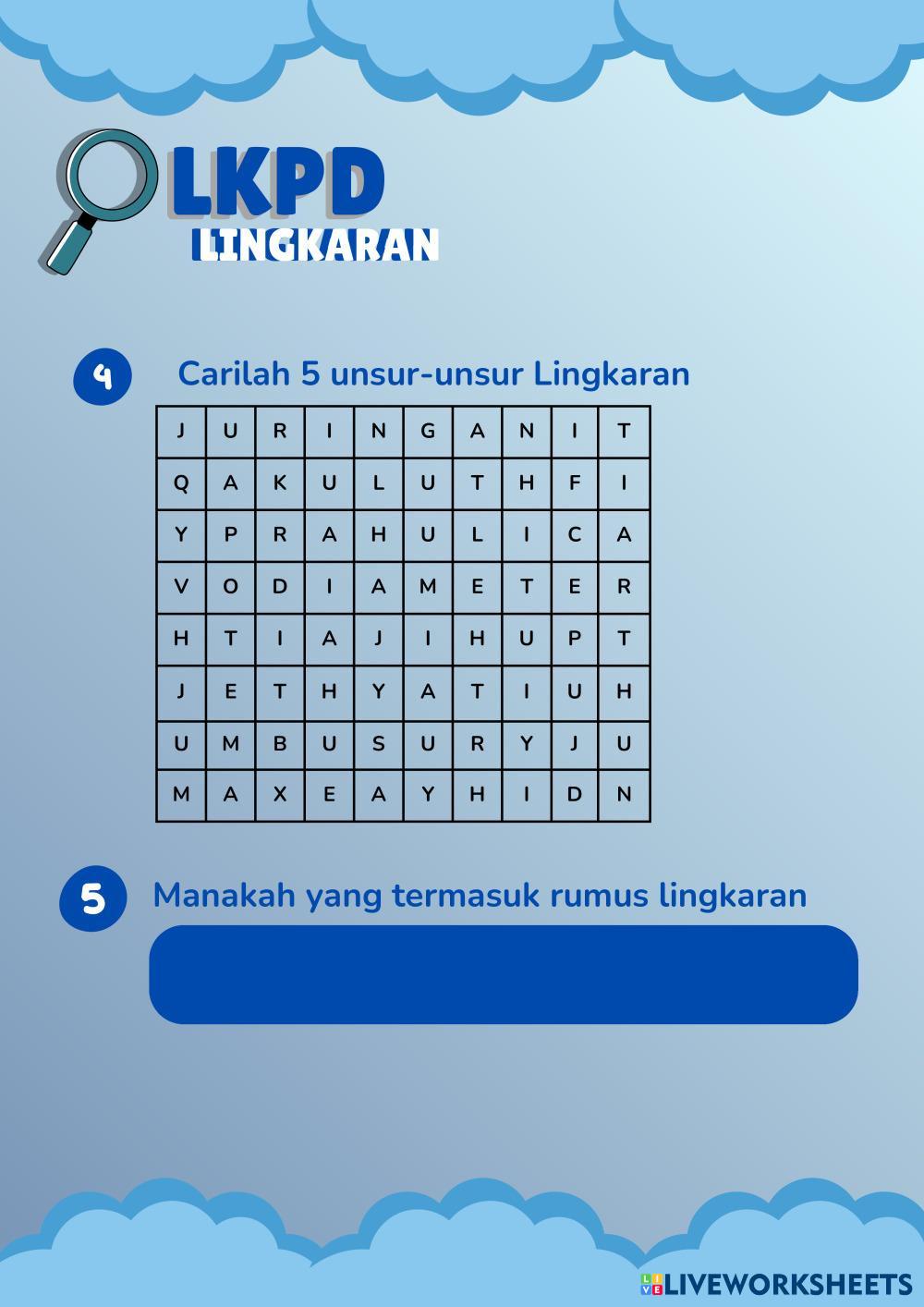 LKPD
LINGKARAN

4 Carilah 5 unsur-unsur Lingkaran

| J | U | R | I | N | G | A | N | I | T |
|---|---|---|---|---|---|---|---|---|---|
| Q | A | K | U | L | U | T | H | F | I |
| Y | P | R | A | H | U | L | I | C | A |
| V | O | D | I | A | M | E | T | E | R |
| H | T | I | A | J | I | H | U | P | T |
| J | E | T | H | Y | A | T | I | U | H |
| U | M | B | U | S | U | R | Y | J | U |
| M | A | X | E | A | Y | H | I | D | N |

5 Manakah yang termasuk rumus lingkaran

LIVEWORKSHEETS